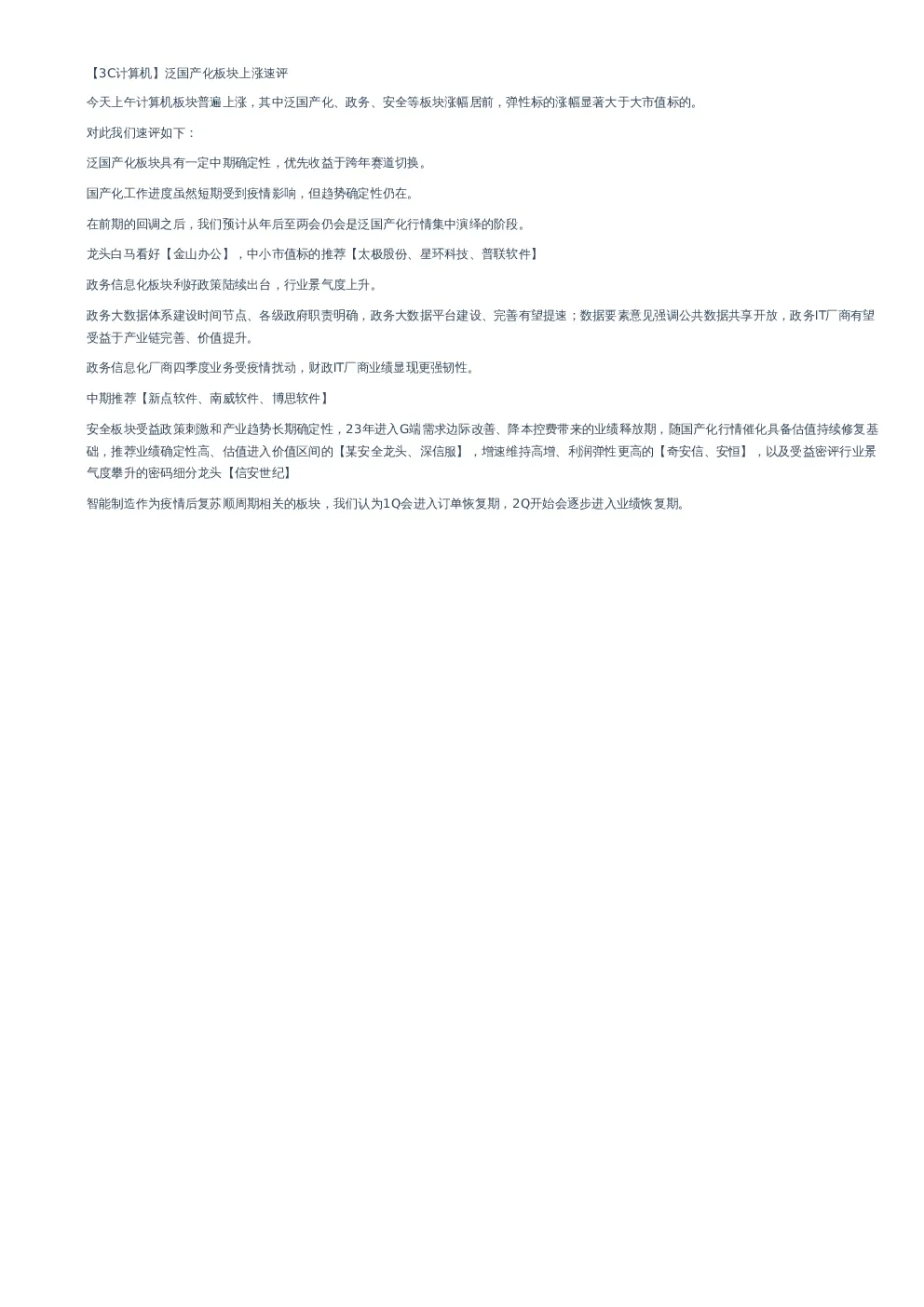 【3C计算机】泛国产化板块上涨速评

今天上午计算机板块普遍上涨，其中泛国产化、政务、安全等板块涨幅居前，弹性标的涨幅显著大于大市值标的。

对此我们速评如下：

泛国产化板块具有一定中期确定性，优先收益于跨年赛道切换。

国产化工作进度虽然短期受到疫情影响，但趋势确定性仍在。

在前期的回调之后，我们预计从年后至两会仍会是泛国产化行情集中演绎的阶段。

龙头白马看好【金山办公】，中小市值标的推荐【太极股份、星环科技、普联软件】

政务信息化板块利好政策陆续出台，行业景气度上升。

政务大数据体系建设时间节点、各级政府职责明确，政务大数据平台建设、完善有望提速；数据要素意见强调公共数据共享开放，政务IT厂商有望受益于产业链完善、价值提升。

政务信息化厂商四季度业务受疫情扰动，财政IT厂商业绩显现更强韧性。

中期推荐【新点软件、南威软件、博思软件】

安全板块受益政策刺激和产业趋势长期确定性，23年进入G端需求边际改善、降本控费带来的业绩释放期，随国产化行情催化具备估值持续修复基础，推荐业绩确定性高、估值进入价值区间的【某安全龙头、深信服】，增速维持高增、利润弹性更高的【奇安信、安恒】，以及受益密评行业景气度攀升的密码细分龙头【信安世纪】

智能制造作为疫情后复苏顺周期相关的板块，我们认为1Q会进入订单恢复期，2Q开始会逐步进入业绩恢复期。